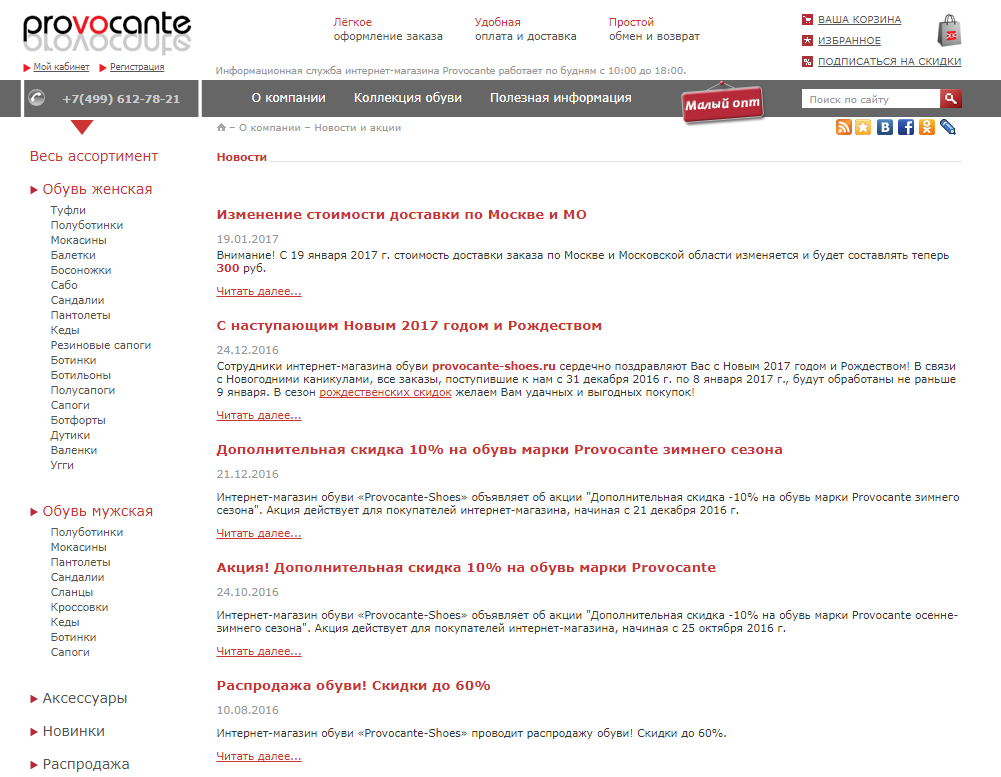 provocante

Мой кабинет Регистрация

Лёгкое оформление заказа
Удобная оплата и доставка
Простой обмен и возврат

ВАША КОРЗИНА
ИЗБРАННОЕ
ПОДПИСАТЬСЯ НА СКИДКИ

Информационная служба интернет-магазина Provocante работает по будням с 10:00 до 18:00.

+7(499) 612-78-21
О компании
Коллекция обуви
Полезная информация
Малый опт
Поиск по сайту

– О компании – Новости и акции

Весь ассортимент

Обувь женская
Туфли
Полуботинки
Мокасины
Балетки
Босоножки
Сабо
Сандалии
Пантолеты
Кеды
Резиновые сапоги
Ботинки
Ботильоны
Полусапоги
Сапоги
Ботфорты
Дутики
Валенки
Угги

Обувь мужская
Полуботинки
Мокасины
Пантолеты
Сандалии
Сланцы
Кроссовки
Кеды
Ботинки
Сапоги

Аксессуары
Новинки
Распродажа

Новости

Изменение стоимости доставки по Москве и МО
19.01.2017
Внимание! С 19 января 2017 г. стоимость доставки заказа по Москве и Московской области изменяется и будет составлять теперь 300 руб.
Читать далее...

С наступающим Новым 2017 годом и Рождеством
24.12.2016
Сотрудники интернет-магазина обуви provocante-shoes.ru сердечно поздравляют Вас с Новым 2017 годом и Рождеством! В связи с Новогодними каникулами, все заказы, поступившие к нам с 31 декабря 2016 г. по 8 января 2017 г., будут обработаны не раньше 9 января. В сезон рождественских скидок желаем Вам удачных и выгодных покупок!
Читать далее...

Дополнительная скидка 10% на обувь марки Provocante зимнего сезона
21.12.2016
Интернет-магазин обуви «Provocante-Shoes» объявляет об акции "Дополнительная скидка -10% на обувь марки Provocante зимнего сезона". Акция действует для покупателей интернет-магазина, начиная с 21 декабря 2016 г.
Читать далее...

Акция! Дополнительная скидка 10% на обувь марки Provocante
24.10.2016
Интернет-магазин обуви «Provocante-Shoes» объявляет об акции "Дополнительная скидка -10% на обувь марки Provocante осенне-зимнего сезона". Акция действует для покупателей интернет-магазина, начиная с 25 октября 2016 г.
Читать далее...

Распродажа обуви! Скидки до 60%
10.08.2016
Интернет-магазин обуви «Provocante-Shoes» проводит распродажу обуви! Скидки до 60%.
Читать далее...